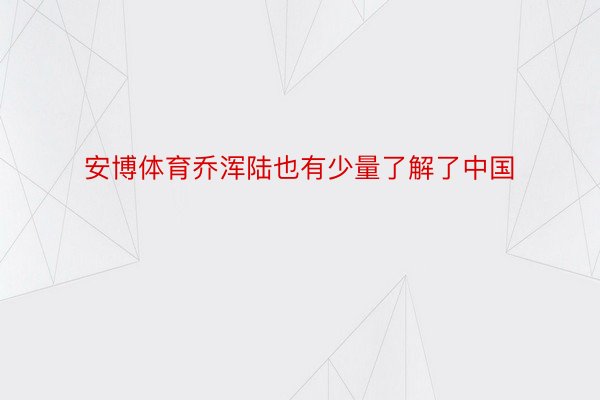 安博体育乔浑陆也有少量了解了中国